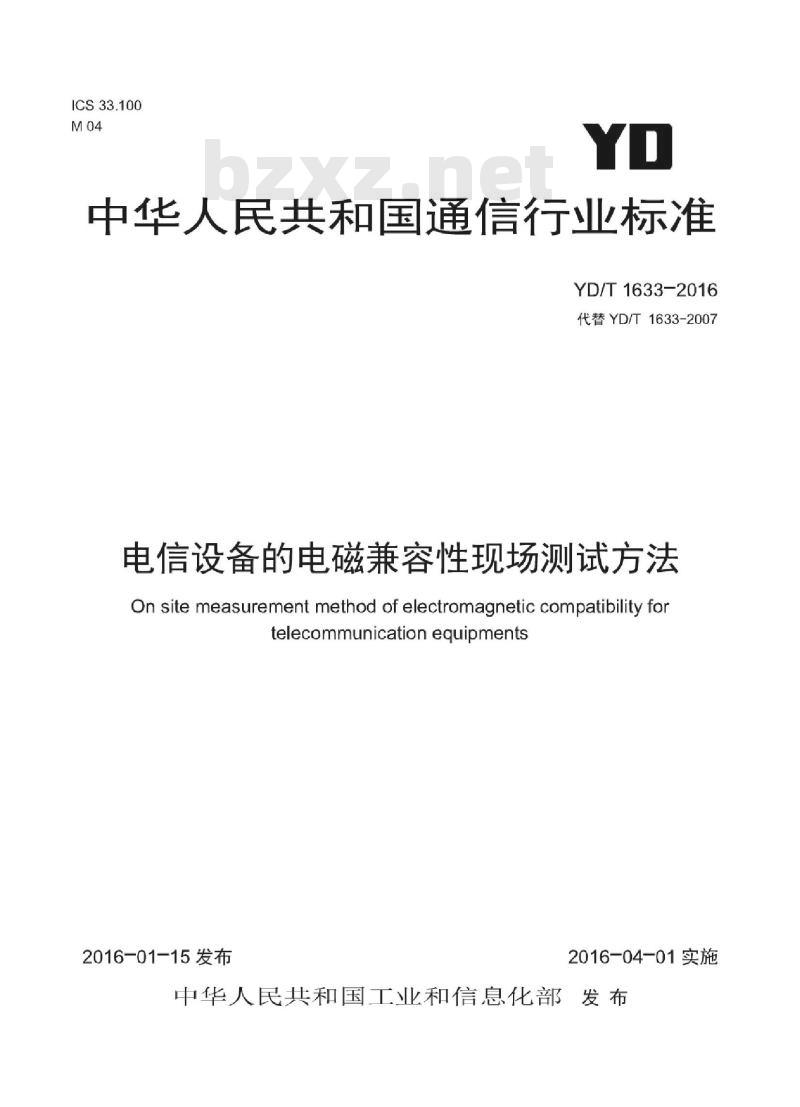 ICS 33.100
M 04

YD

bzxz.net

中华人民共和国通信行业标准

YD/T 1633-2016
代替 YD/T 1633-2007

电信设备的电磁兼容性现场测试方法

On site measurement method of electromagnetic compatibility for telecommunication equipments

2016-01-15 发布

2016-04-01 实施

中华人民共和国工业和信息化部 发布